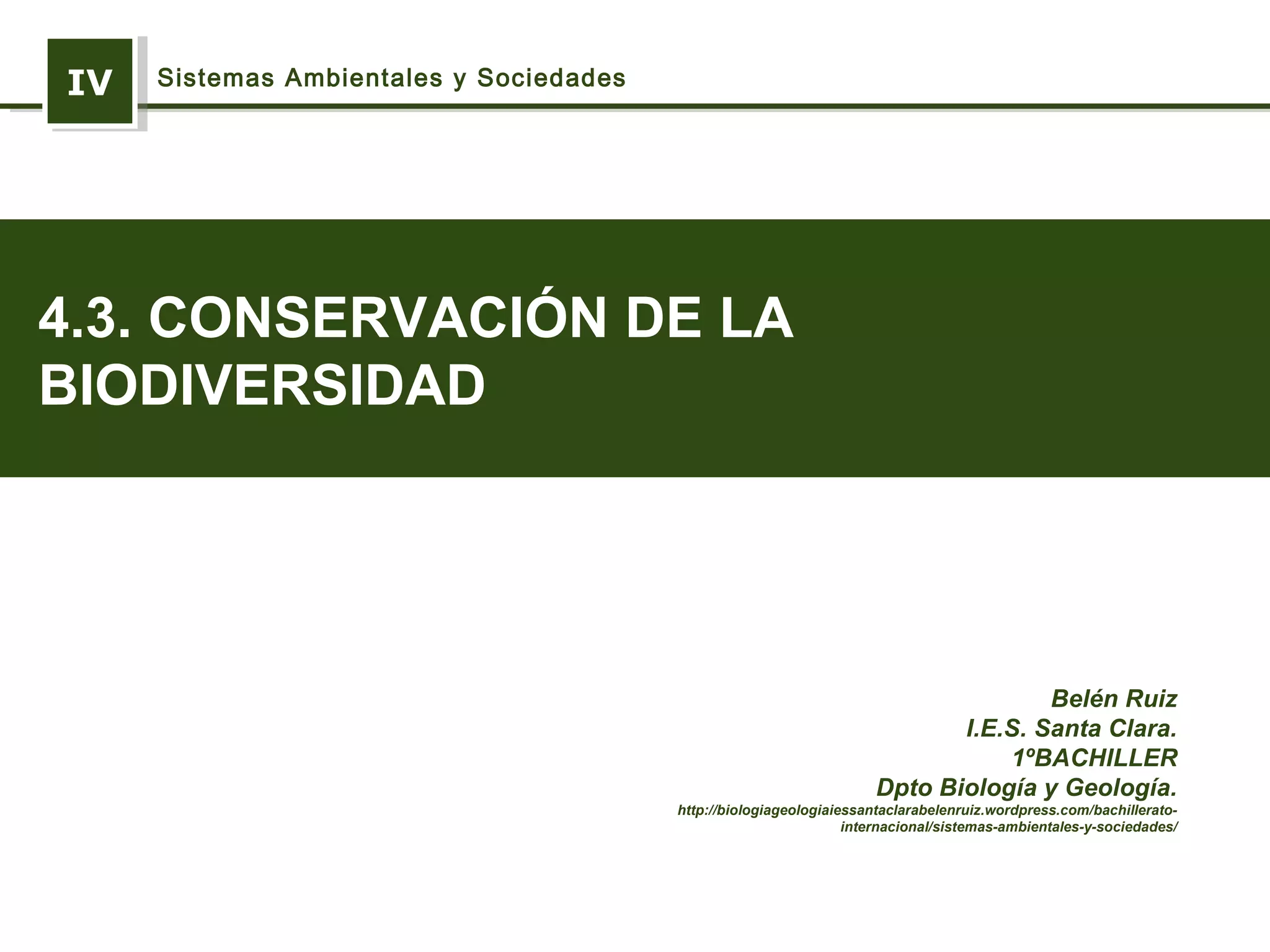 IV Sistemas Ambientales y Sociedades

4.3. CONSERVACIÓN DE LA BIODIVERSIDAD

Belén Ruiz
I.E.S. Santa Clara.
1ºBACHILLER
Dpto Biología y Geología.
http://biologiageologiaiessantaclarabelenruiz.wordpress.com/bachillerato-internacional/sistemas-ambientales-y-sociedades/